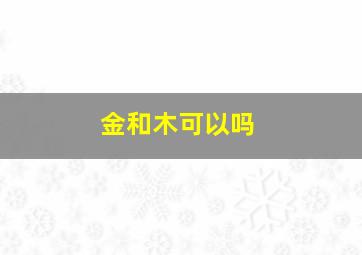 金和木可以吗